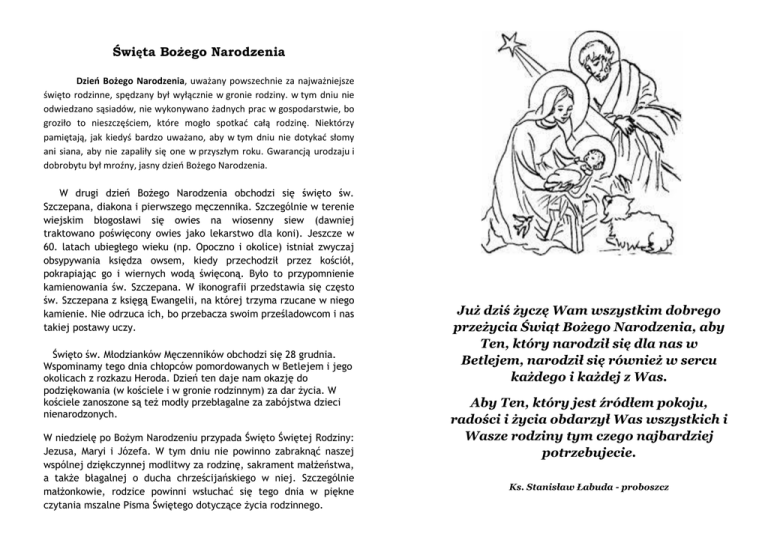 Święta Bożego Narodzenia

Dzień Bożego Narodzenia, uważany powszechnie za najważniejsze święto rodzinne, spędzany był wyłącznie w gronie rodziny. w tym dniu nie odwiedzano sąsiadów, nie wykonywano żadnych prac w gospodarstwie, bo groziło to nieszczęściem, które mogło spotkać całą rodzinę. Niektórzy pamiętają, jak kiedyś bardzo uważano, aby w tym dniu nie dotykać słomy ani siana, aby nie zapaliły się one w przyszłym roku. Gwarancją urodzaju i dobrobytu był mroźny, jasny dzień Bożego Narodzenia.

W drugi dzień Bożego Narodzenia obchodzi się święto św. Szczepana, diakona i pierwszego męczennika. Szczególnie w terenie wiejskim błogosławi się owies na wiosenny siew (dawniej traktowano poświęcony owies jako lekarstwo dla koni). Jeszcze w 60. latach ubiegłego wieku (np. Opoczno i okolice) istniał zwyczaj obsypywania księdza owsem, kiedy przechodził przez kościół, pokrapiając go i wiernych wodą święconą. Było to przypomnienie kamienowania św. Szczepana. W ikonografii przedstawia się często św. Szczepana z księgą Ewangelii, na której trzyma rzucane w niego kamienie. Nie odrzuca ich, bo przebacza swoim prześladowcom i nas takiej postawy uczy.

Święto św. Młodzianków Męczenników obchodzi się 28 grudnia. Wspominamy tego dnia chłopców pomordowanych w Betlejem i jego okolicach z rozkazu Heroda. Dzień ten daje nam okazję do podziękowania (w kościele i w gronie rodzinnym) za dar życia. W kościele zanoszone są też modły przebłagalne za zabójstwa dzieci nienarodzonych.

W niedzielę po Bożym Narodzeniu przypada Święto Świętej Rodziny: Jezusa, Maryi i Józefa. W tym dniu nie powinno zabraknąć naszej wspólnej dziękczynnej modlitwy za rodzinę, sakrament małżeństwa, a także błagalnej o ducha chrześcijańskiego w niej. Szczególnie małżonkowie, rodzice powinni wsłuchać się tego dnia w piękne czytania mszalne Pisma Świętego dotyczące życia rodzinnego.

Już dziś życzę Wam wszystkim dobrego przeżycia Świąt Bożego Narodzenia, aby Ten, który narodził się dla nas w Betlejem, narodził się również w sercu każdego i każdej z Was.

Aby Ten, który jest źródłem pokoju, radości i życia obdarzył Was wszystkich i Wasze rodziny tym czego najbardziej potrzebujecie.

Ks. Stanisław Łabuda - proboszcz